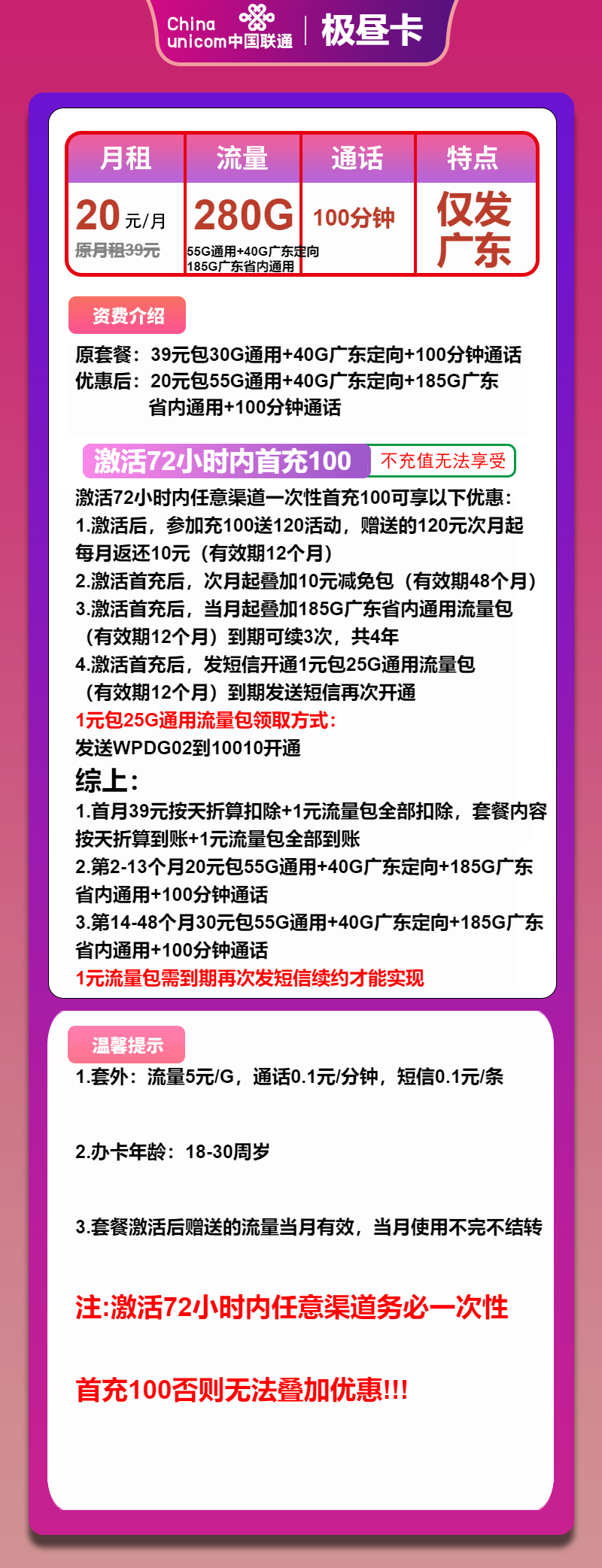 China unicom中国联通 | 极昼卡

| 月租 | 流量 | 通话 | 特点 |
|---|---|---|---|
| 20元/月 原月租39元 | 280G 55G通用+40G广东定向 185G广东省内通用 | 100分钟 | 仅发广东 |

资费介绍

原套餐：39元包30G通用+40G广东定向+100分钟通话
优惠后：20元包55G通用+40G广东定向+185G广东省内通用+100分钟通话

激活72小时内首充100 不充值无法享受

激活72小时内任意渠道一次性首充100可享以下优惠：
1.激活后，参加充100送120活动，赠送的120元次月起每月返还10元（有效期12个月）
2.激活首充后，次月起叠加10元减免包（有效期48个月）
3.激活首充后，当月起叠加185G广东省内通用流量包（有效期12个月）到期可续3次，共4年
4.激活首充后，发短信开通1元包25G通用流量包（有效期12个月）到期发送短信再次开通
1元包25G通用流量包领取方式：
发送WPDG02到10010开通
综上：
1.首月39元按天折算扣除+1元流量包全部扣除，套餐内容按天折算到账+1元流量包全部到账
2.第2-13个月20元包55G通用+40G广东定向+185G广东省内通用+100分钟通话
3.第14-48个月30元包55G通用+40G广东定向+185G广东省内通用+100分钟通话
1元流量包需到期再次发短信续约才能实现

温馨提示

1.套外：流量5元/G，通话0.1元/分钟，短信0.1元/条

2.办卡年龄：18-30周岁

3.套餐激活后赠送的流量当月有效，当月使用不完不结转

注:激活72小时内任意渠道务必一次性

首充100否则无法叠加优惠!!!